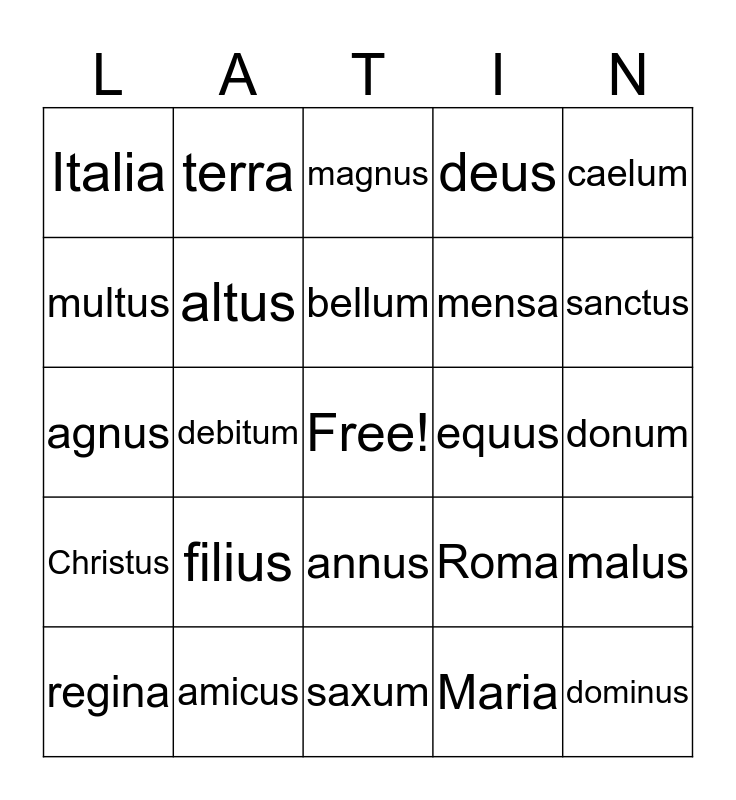 | L | A | T | I | N |
|---|---|---|---|---|
| Italia | terra | magnus | deus | caelum |
| multus | altus | bellum | mensa | sanctus |
| agnus | debitum | Free! | equus | donum |
| Christus | filius | annus | Roma | malus |
| regina | amicus | saxum | Maria | dominus |